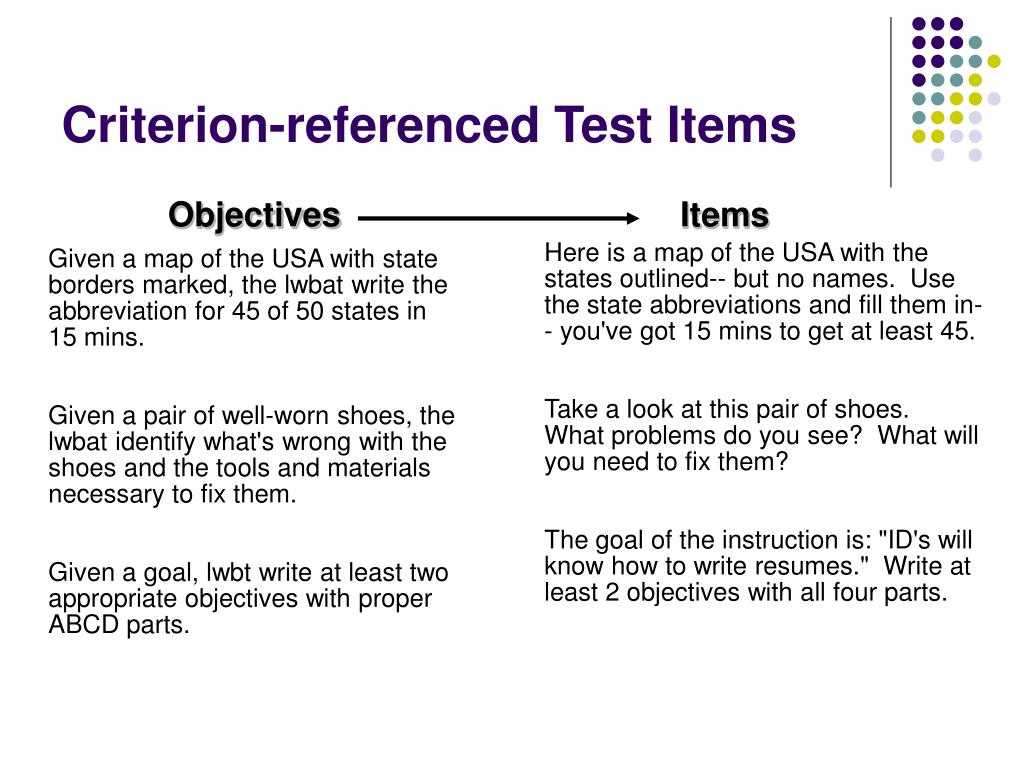 Criterion-referenced Test Items

Objectives

Given a map of the USA with state borders marked, the lwbat write the abbreviation for 45 of 50 states in 15 mins.

Given a pair of well-worn shoes, the lwbat identify what's wrong with the shoes and the tools and materials necessary to fix them.

Given a goal, lwbt write at least two appropriate objectives with proper ABCD parts.

Items

Here is a map of the USA with the states outlined-- but no names. Use the state abbreviations and fill them in-- you've got 15 mins to get at least 45.

Take a look at this pair of shoes. What problems do you see? What will you need to fix them?

The goal of the instruction is: "ID's will know how to write resumes." Write at least 2 objectives with all four parts.